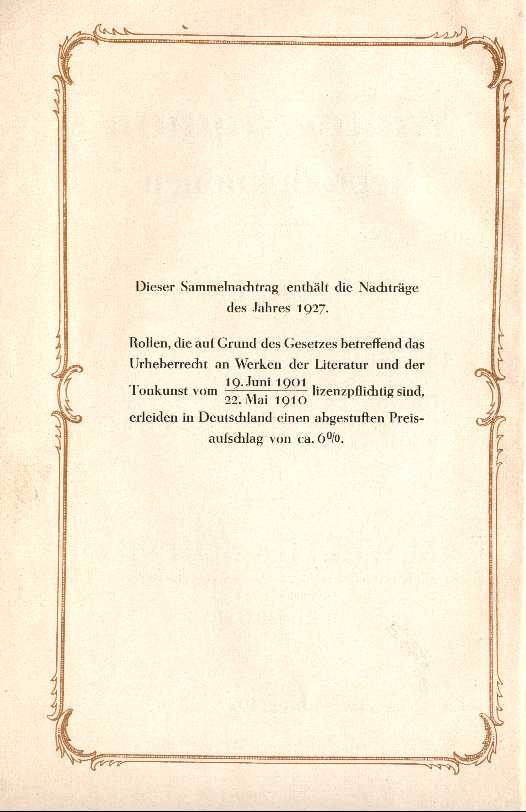 Dieser Sammelnachtrag enthält die Nachträge des Jahres 1927.

Rollen, die auf Grund des Gesetzes betreffend das Urheberrecht an Werken der Literatur und der Tonkunst vom $\frac{\text{19. Juni 1901}}{\text{22. Mai 1910}}$ lizenzpflichtig sind, erleiden in Deutschland einen abgestuften Preisaufschlag von ca. 6%.